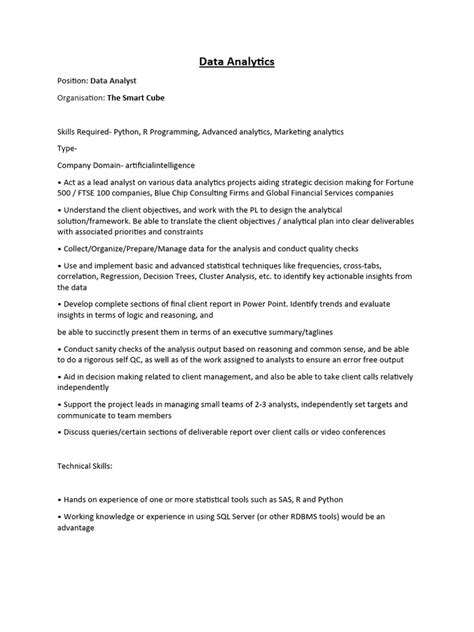 Data Analytics

Position: Data Analyst

Organisation: The Smart Cube

Skills Required- Python, R Programming, Advanced analytics, Marketing analytics

Type-

Company Domain- artificialintelligence

• Act as a lead analyst on various data analytics projects aiding strategic decision making for Fortune 500 / FTSE 100 companies, Blue Chip Consulting Firms and Global Financial Services companies

• Understand the client objectives, and work with the PL to design the analytical solution/framework. Be able to translate the client objectives / analytical plan into clear deliverables with associated priorities and constraints

• Collect/Organize/Prepare/Manage data for the analysis and conduct quality checks

• Use and implement basic and advanced statistical techniques like frequencies, cross-tabs, correlation, Regression, Decision Trees, Cluster Analysis, etc. to identify key actionable insights from the data

• Develop complete sections of final client report in Power Point. Identify trends and evaluate insights in terms of logic and reasoning, and

be able to succinctly present them in terms of an executive summary/taglines

• Conduct sanity checks of the analysis output based on reasoning and common sense, and be able to do a rigorous self QC, as well as of the work assigned to analysts to ensure an error free output

• Aid in decision making related to client management, and also be able to take client calls relatively independently

• Support the project leads in managing small teams of 2-3 analysts, independently set targets and communicate to team members

• Discuss queries/certain sections of deliverable report over client calls or video conferences

Technical Skills:

• Hands on experience of one or more statistical tools such as SAS, R and Python

• Working knowledge or experience in using SQL Server (or other RDBMS tools) would be an advantage